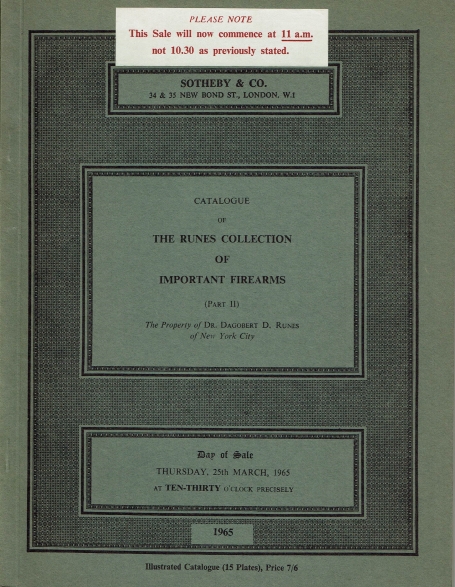 PLEASE NOTE
This Sale will now commence at 11 a.m. not 10.30 as previously stated.

SOTHEBY & CO.
34 & 35 NEW BOND ST., LONDON, W.1

CATALOGUE
OF
THE RUNES COLLECTION
OF
IMPORTANT FIREARMS
(PART II)
The Property of DR. DAGOBERT D. RUNES of New York City

Day of Sale
THURSDAY, 25th MARCH, 1965
AT TEN-THIRTY O'CLOCK PRECISELY

1965

Illustrated Catalogue (15 Plates), Price 7/6